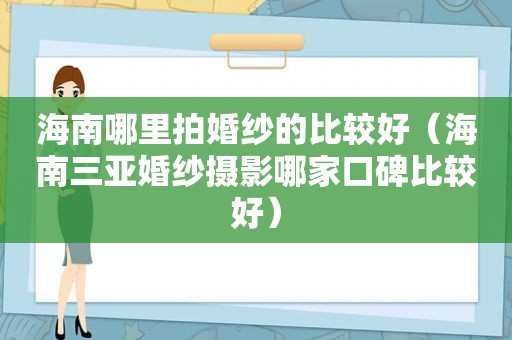 海南哪里拍婚纱的比较好（海南三亚婚纱摄影哪家口碑比较好）